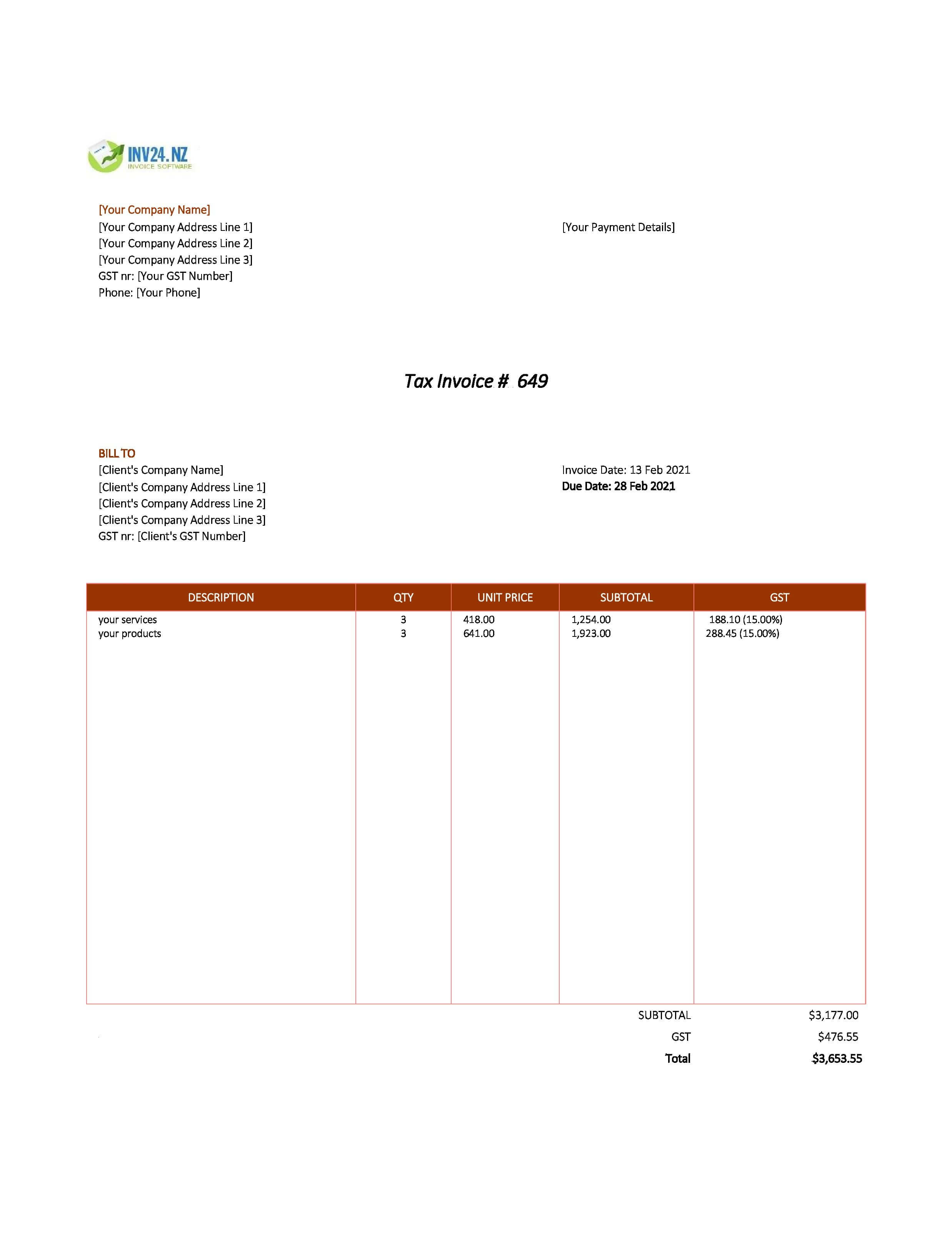 INV24.NZ
INVOICE SOFTWARE

[Your Company Name]
[Your Company Address Line 1]
[Your Company Address Line 2]
[Your Company Address Line 3]
GST nr: [Your GST Number]
Phone: [Your Phone]

[Your Payment Details]

Tax Invoice # 649

BILL TO
[Client's Company Name]
[Client's Company Address Line 1]
[Client's Company Address Line 2]
[Client's Company Address Line 3]
GST nr: [Client's GST Number]

Invoice Date: 13 Feb 2021
Due Date: 28 Feb 2021

| DESCRIPTION | QTY | UNIT PRICE | SUBTOTAL | GST |
|---|---|---|---|---|
| your services | 3 | 418.00 | 1,254.00 | 188.10 (15.00%) |
| your products | 3 | 641.00 | 1,923.00 | 288.45 (15.00%) |

SUBTOTAL $3,177.00
GST $476.55
Total $3,653.55